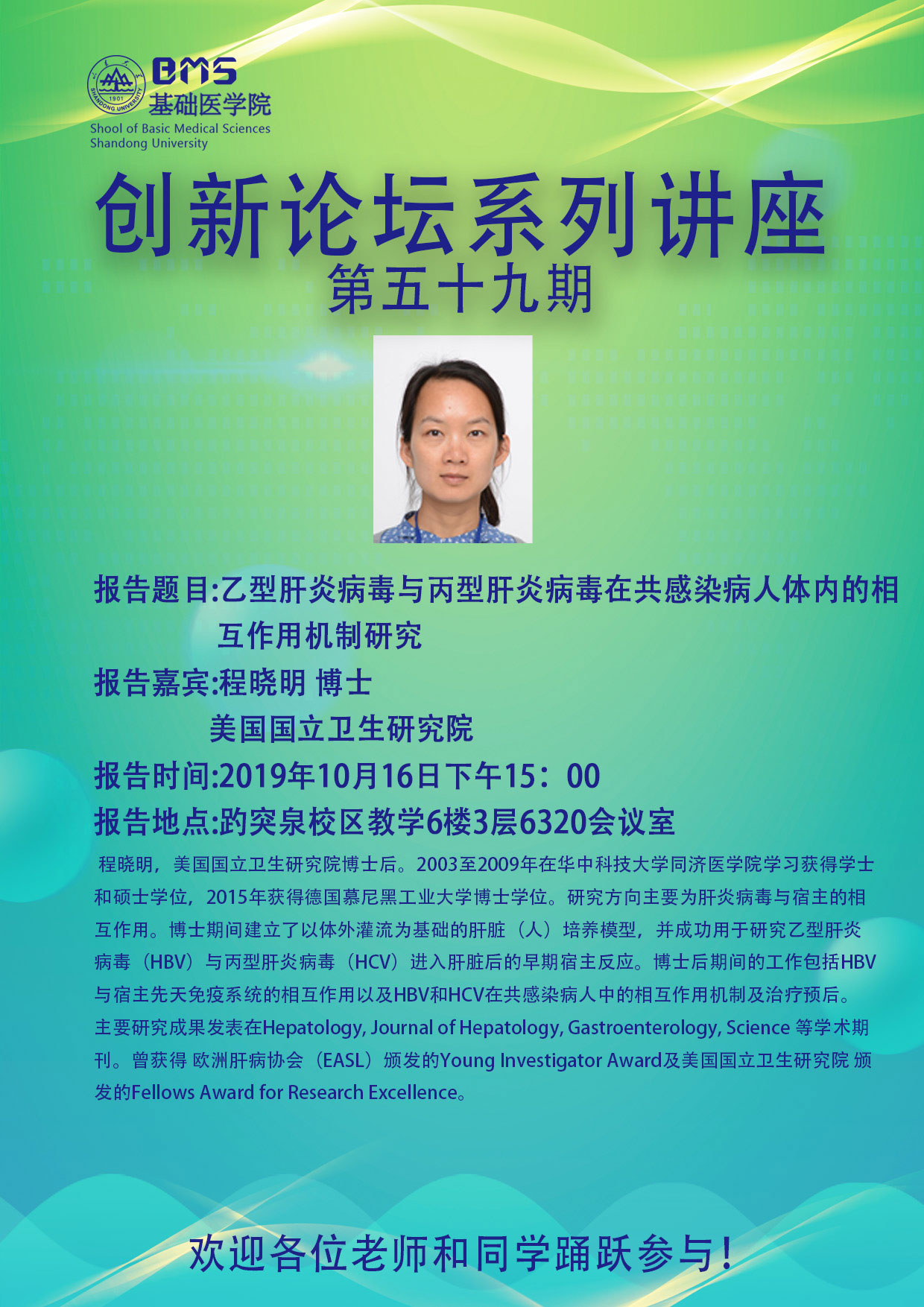 BMS
基础医学院
Shool of Basic Medical Sciences
Shandong University

创新论坛系列讲座
第五十九期

报告题目:乙型肝炎病毒与丙型肝炎病毒在共感染病人体内的相互作用机制研究

报告嘉宾:程晓明 博士
美国国立卫生研究院

报告时间:2019年10月16日下午15:00

报告地点:趵突泉校区教学6楼3层6320会议室

程晓明，美国国立卫生研究院博士后。2003至2009年在华中科技大学同济医学院学习获得学士和硕士学位，2015年获得德国慕尼黑工业大学博士学位。研究方向主要为肝炎病毒与宿主的相互作用。博士期间建立了以体外灌流为基础的肝脏（人）培养模型，并成功用于研究乙型肝炎病毒（HBV）与丙型肝炎病毒（HCV）进入肝脏后的早期宿主反应。博士后期间的工作包括HBV与宿主先天免疫系统的相互作用以及HBV和HCV在共感染病人中的相互作用机制及治疗预后。主要研究成果发表在Hepatology, Journal of Hepatology, Gastroenterology, Science 等学术期刊。曾获得 欧洲肝病协会（EASL）颁发的Young Investigator Award及美国国立卫生研究院 颁发的Fellows Award for Research Excellence。

欢迎各位老师和同学踊跃参与!